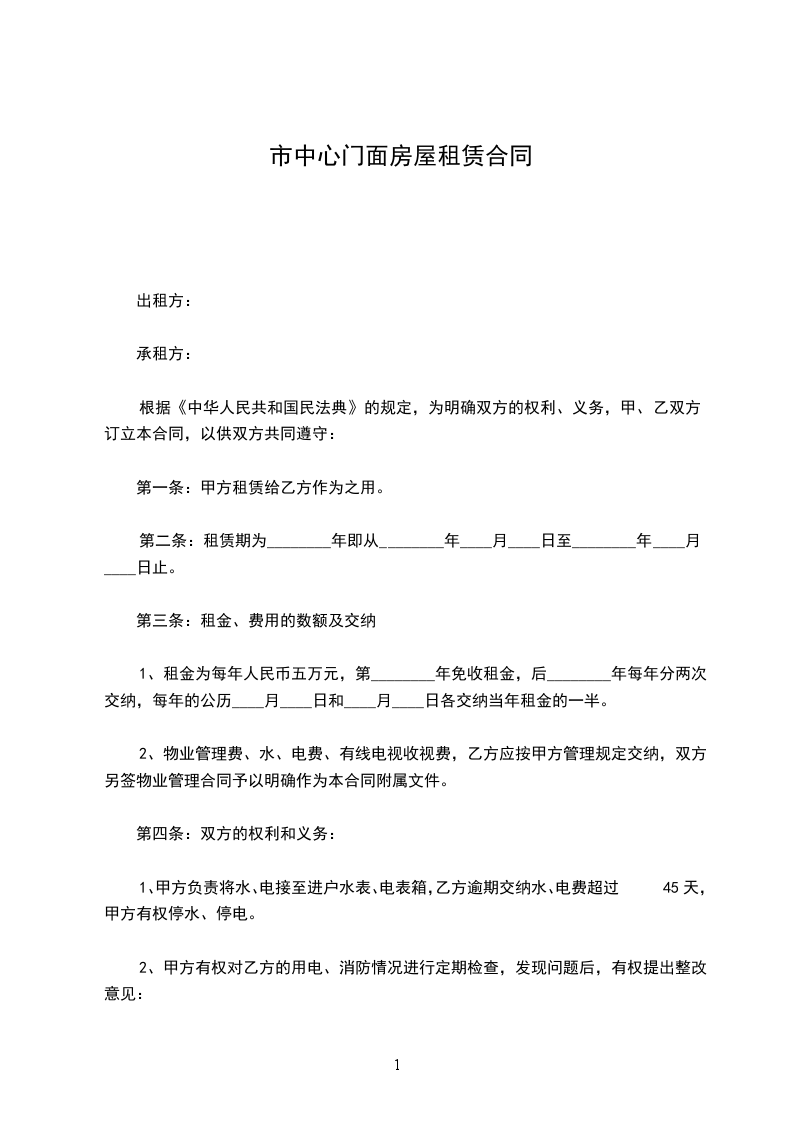 市中心门面房屋租赁合同

出租方：

承租方：

根据《中华人民共和国民法典》的规定，为明确双方的权利、义务，甲、乙双方订立本合同，以供双方共同遵守：

第一条：甲方租赁给乙方作为之用。

第二条：租赁期为________年即从________年____月____日至________年____月____日止。

第三条：租金、费用的数额及交纳

1、租金为每年人民币五万元，第________年免收租金，后________年每年分两次交纳，每年的公历____月____日和____月____日各交纳当年租金的一半。

2、物业管理费、水、电费、有线电视收视费，乙方应按甲方管理规定交纳，双方另签物业管理合同予以明确作为本合同附属文件。

第四条：双方的权利和义务：

1、甲方负责将水、电接至进户水表、电表箱，乙方逾期交纳水、电费超过 45 天，甲方有权停水、停电。

2、甲方有权对乙方的用电、消防情况进行定期检查，发现问题后，有权提出整改意见：

1